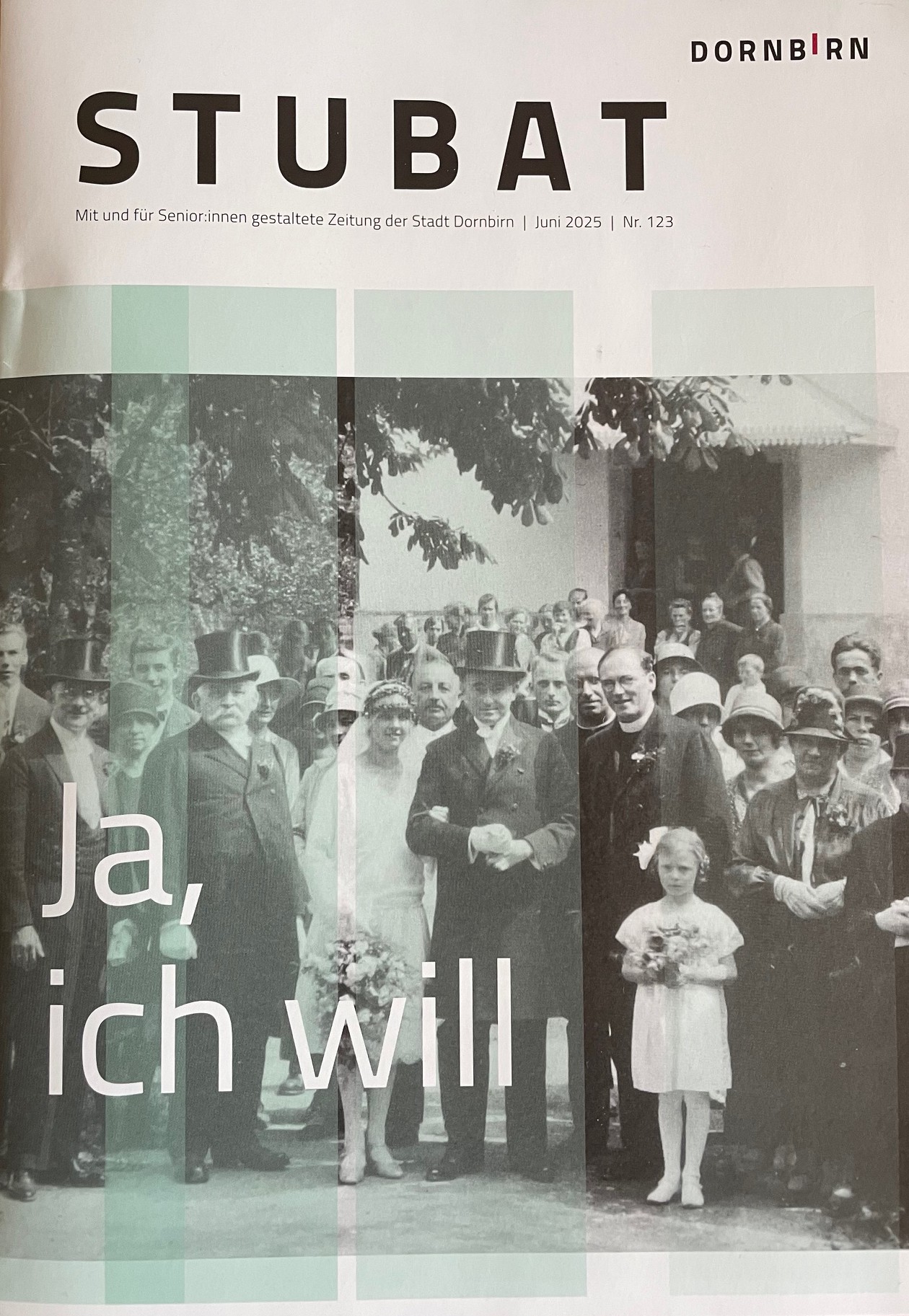 DORNBIRN

STUBAT

Mit und für Senior:innen gestaltete Zeitung der Stadt Dornbirn | Juni 2025 | Nr. 123

Ja,
ich will